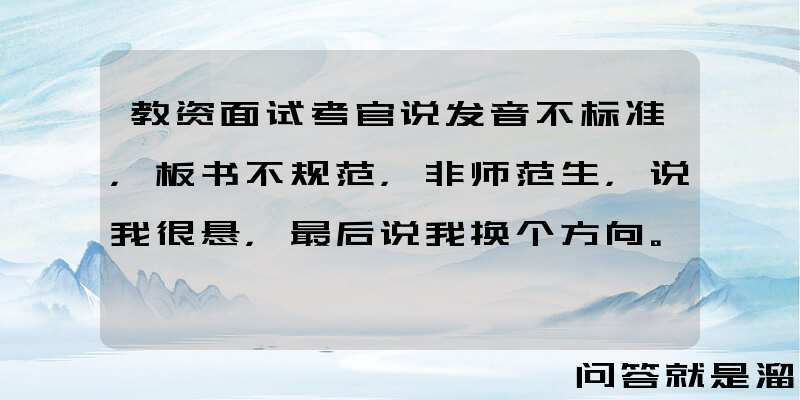 教资面试考官说发音不标准，板书不规范，非师范生，说我很悬，最后说我换个方向。

问答就是溜